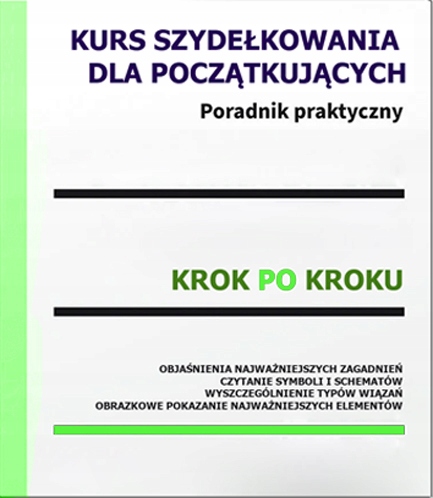 KURS SZYDEŁKOWANIA
DLA POCZĄTKUJĄCYCH

Poradnik praktyczny

KROK PO KROKU

OBJAŚNIENIA NAJWAŻNIEJSZYCH ZAGADNIEŃ
CZYTANIE SYMBOLI I SCHEMATÓW
WYSZCZEGÓLNIENIE TYPÓW WIĄZAŃ
OBRAZKOWE POKAZANIE NAJWAŻNIEJSZYCH ELEMENTÓW